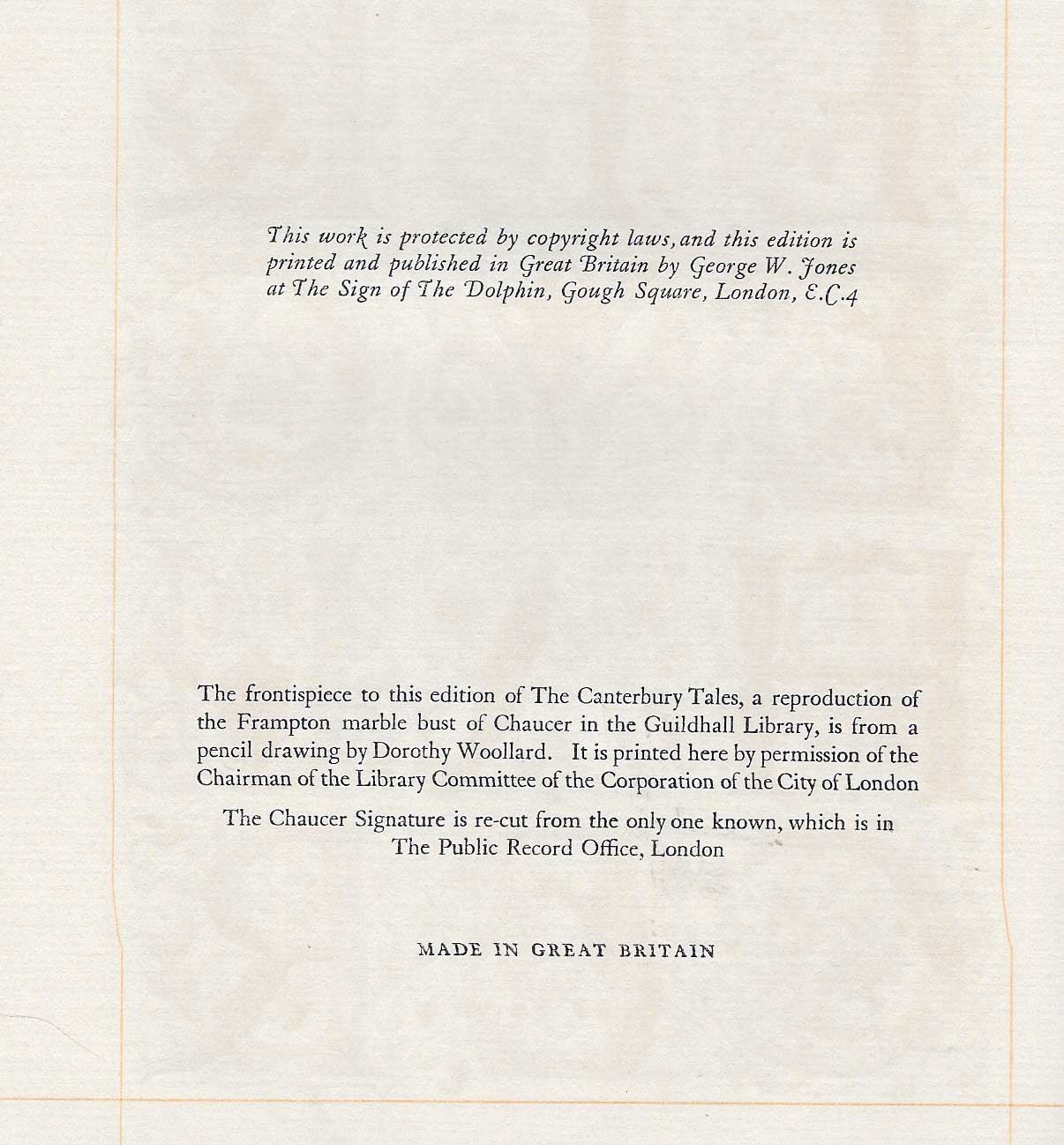 This work is protected by copyright laws, and this edition is printed and published in Great Britain by George W. Jones at The Sign of The Dolphin, Gough Square, London, E.C.4

The frontispiece to this edition of The Canterbury Tales, a reproduction of the Frampton marble bust of Chaucer in the Guildhall Library, is from a pencil drawing by Dorothy Woollard. It is printed here by permission of the Chairman of the Library Committee of the Corporation of the City of London

The Chaucer Signature is re-cut from the only one known, which is in The Public Record Office, London

MADE IN GREAT BRITAIN